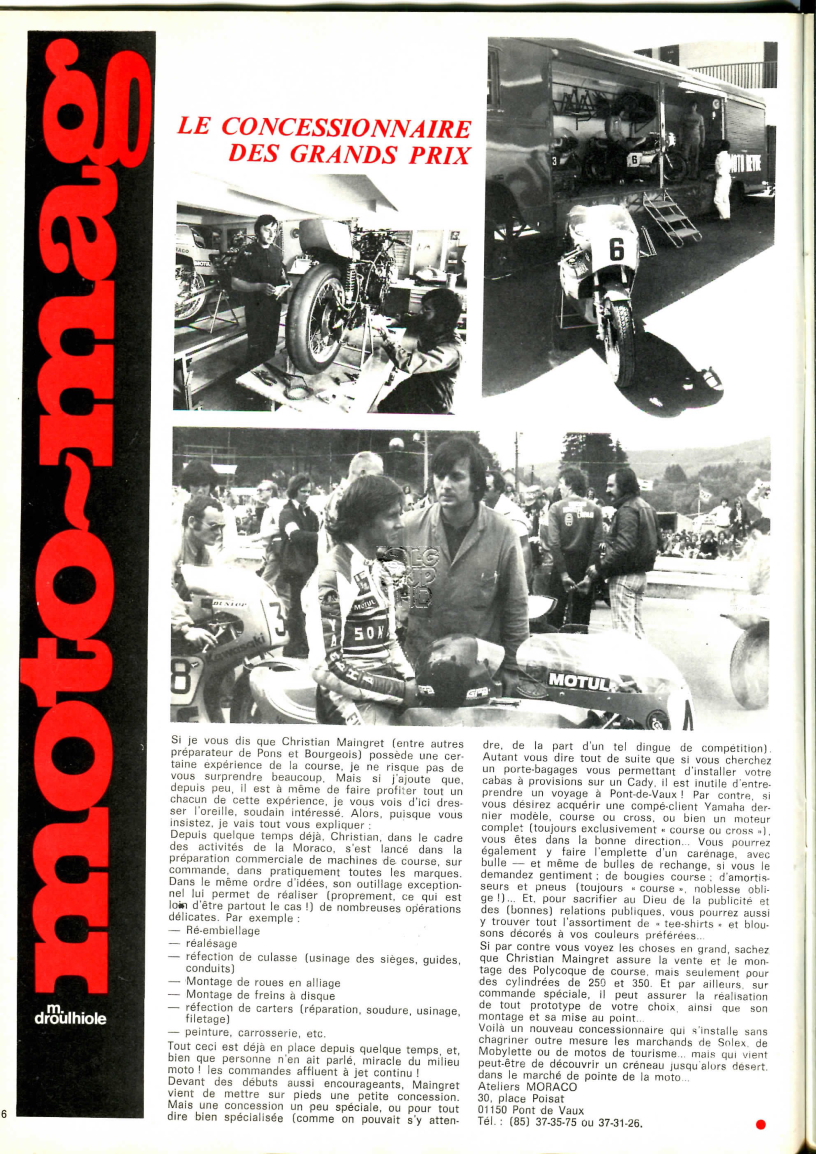 moto-mag

m. droulhiole

LE CONCESSIONNAIRE DES GRANDS PRIX

Si je vous dis que Christian Maingret (entre autres préparateur de Pons et Bourgeois) possède une certaine expérience de la course, je ne risque pas de vous surprendre beaucoup. Mais si j'ajoute que, depuis peu, il est à même de faire profiter tout un chacun de cette expérience, je vous vois d'ici dresser l'oreille, soudain intéressé. Alors, puisque vous insistez, je vais tout vous expliquer :

Depuis quelque temps déjà, Christian, dans le cadre des activités de la Moraco, s'est lancé dans la préparation commerciale de machines de course, sur commande, dans pratiquement toutes les marques. Dans le même ordre d'idées, son outillage exceptionnel lui permet de réaliser (proprement, ce qui est loin d'être partout le cas !) de nombreuses opérations délicates. Par exemple :
— Ré-embiellage
— réalésage
— réfection de culasse (usinage des sièges, guides, conduits)
— Montage de roues en alliage
— Montage de freins à disque
— réfection de carters (réparation, soudure, usinage, filetage)
— peinture, carrosserie, etc.

Tout ceci est déjà en place depuis quelque temps, et, bien que personne n'en ait parlé, miracle du milieu moto ! les commandes affluent à jet continu !

Devant des débuts aussi encourageants, Maingret vient de mettre sur pieds une petite concession. Mais une concession un peu spéciale, ou pour tout dire bien spécialisée (comme on pouvait s'y attendre, de la part d'un tel dingue de compétition). Autant vous dire tout de suite que si vous cherchez un porte-bagages vous permettant d'installer votre cabas à provisions sur un Cady, il est inutile d'entreprendre un voyage à Pont-de-Vaux ! Par contre, si vous désirez acquérir une compé-client Yamaha dernier modèle, course ou cross, ou bien un moteur complet (toujours exclusivement « course ou cross »), vous êtes dans la bonne direction... Vous pourrez également y faire l'emplette d'un carénage, avec bulle — et même de bulles de rechange, si vous le demandez gentiment ; de bougies course ; d'amortisseurs et pneus (toujours « course », noblesse oblige !)... Et, pour sacrifier au Dieu de la publicité et des (bonnes) relations publiques, vous pourrez aussi y trouver tout l'assortiment de « tee-shirts » et blousons décorés à vos couleurs préférées...

Si par contre vous voyez les choses en grand, sachez que Christian Maingret assure la vente et le montage des Polycoque de course, mais seulement pour des cylindrées de 250 et 350. Et par ailleurs, sur commande spéciale, il peut assurer la réalisation de tout prototype de votre choix, ainsi que son montage et sa mise au point...

Voilà un nouveau concessionnaire qui s'installe sans chagriner outre mesure les marchands de Solex, de Mobylette ou de motos de tourisme... mais qui vient peut-être de découvrir un créneau jusqu'alors désert, dans le marché de pointe de la moto...

Ateliers MORACO
30, place Poisat
01150 Pont de Vaux
Tél. : (85) 37-35-75 ou 37-31-26.

6